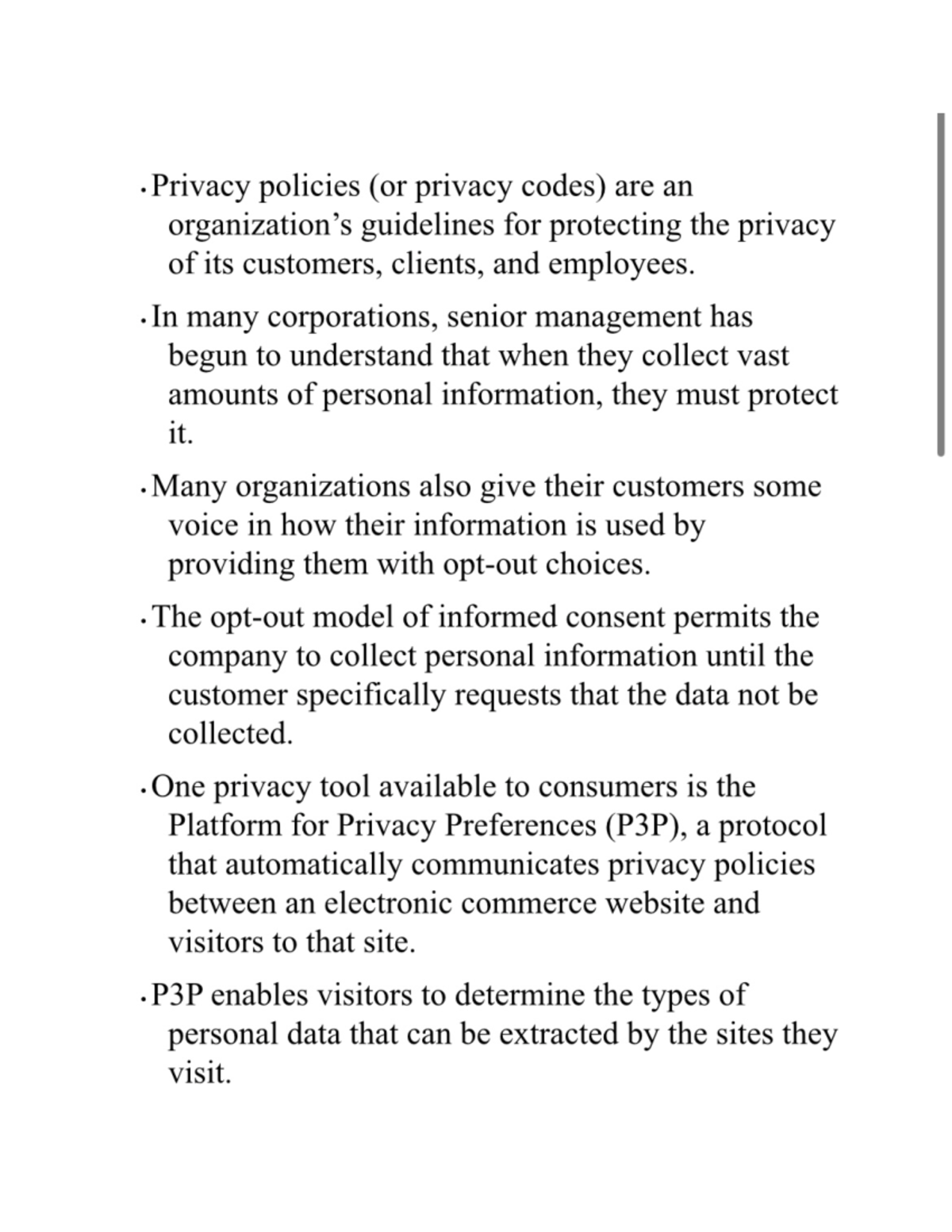 • Privacy policies (or privacy codes) are an organization’s guidelines for protecting the privacy of its customers, clients, and employees.

• In many corporations, senior management has begun to understand that when they collect vast amounts of personal information, they must protect it.

• Many organizations also give their customers some voice in how their information is used by providing them with opt-out choices.

• The opt-out model of informed consent permits the company to collect personal information until the customer specifically requests that the data not be collected.

• One privacy tool available to consumers is the Platform for Privacy Preferences (P3P), a protocol that automatically communicates privacy policies between an electronic commerce website and visitors to that site.

• P3P enables visitors to determine the types of personal data that can be extracted by the sites they visit.